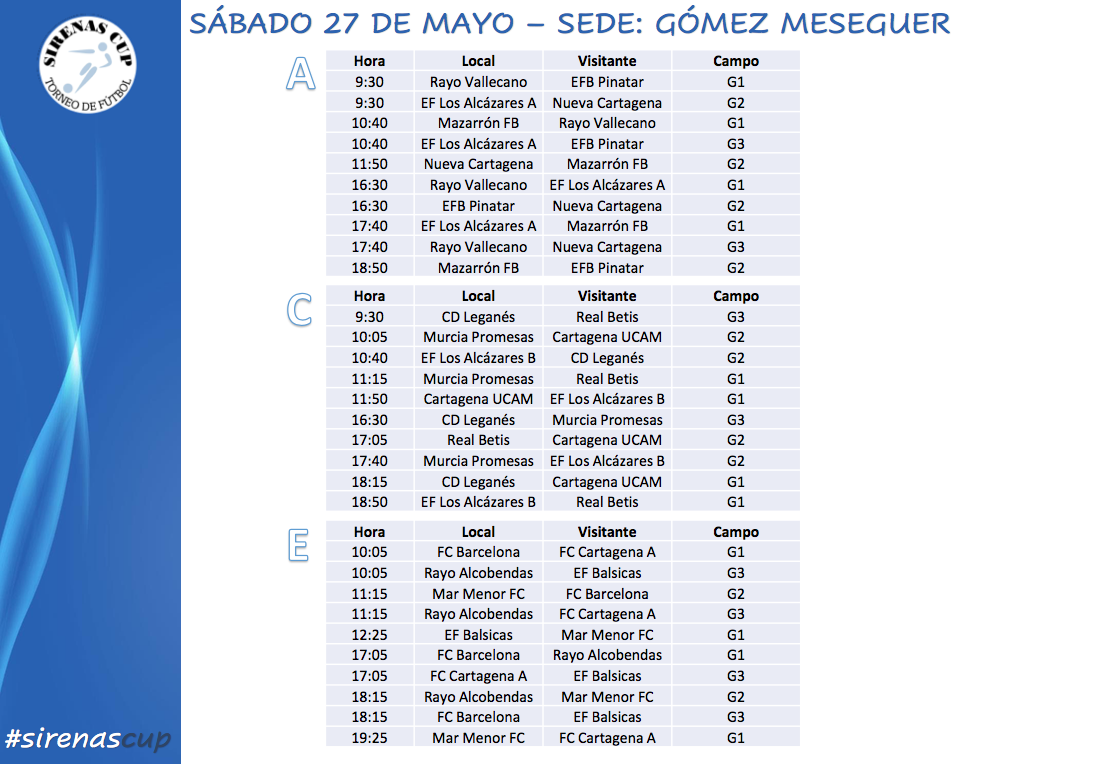 SIRENAS CUP
TORNEO DE FÚTBOL

SÁBADO 27 DE MAYO – SEDE: GÓMEZ MESEGUER

A

| Hora | Local | Visitante | Campo |
|---|---|---|---|
| 9:30 | Rayo Vallecano | EFB Pinatar | G1 |
| 9:30 | EF Los Alcázares A | Nueva Cartagena | G2 |
| 10:40 | Mazarrón FB | Rayo Vallecano | G1 |
| 10:40 | EF Los Alcázares A | EFB Pinatar | G3 |
| 11:50 | Nueva Cartagena | Mazarrón FB | G2 |
| 16:30 | Rayo Vallecano | EF Los Alcázares A | G1 |
| 16:30 | EFB Pinatar | Nueva Cartagena | G2 |
| 17:40 | EF Los Alcázares A | Mazarrón FB | G1 |
| 17:40 | Rayo Vallecano | Nueva Cartagena | G3 |
| 18:50 | Mazarrón FB | EFB Pinatar | G2 |

C

| Hora | Local | Visitante | Campo |
|---|---|---|---|
| 9:30 | CD Leganés | Real Betis | G3 |
| 10:05 | Murcia Promesas | Cartagena UCAM | G2 |
| 10:40 | EF Los Alcázares B | CD Leganés | G2 |
| 11:15 | Murcia Promesas | Real Betis | G1 |
| 11:50 | Cartagena UCAM | EF Los Alcázares B | G1 |
| 16:30 | CD Leganés | Murcia Promesas | G3 |
| 17:05 | Real Betis | Cartagena UCAM | G2 |
| 17:40 | Murcia Promesas | EF Los Alcázares B | G2 |
| 18:15 | CD Leganés | Cartagena UCAM | G1 |
| 18:50 | EF Los Alcázares B | Real Betis | G1 |

E

| Hora | Local | Visitante | Campo |
|---|---|---|---|
| 10:05 | FC Barcelona | FC Cartagena A | G1 |
| 10:05 | Rayo Alcobendas | EF Balsicas | G3 |
| 11:15 | Mar Menor FC | FC Barcelona | G2 |
| 11:15 | Rayo Alcobendas | FC Cartagena A | G3 |
| 12:25 | EF Balsicas | Mar Menor FC | G1 |
| 17:05 | FC Barcelona | Rayo Alcobendas | G1 |
| 17:05 | FC Cartagena A | EF Balsicas | G3 |
| 18:15 | Rayo Alcobendas | Mar Menor FC | G2 |
| 18:15 | FC Barcelona | EF Balsicas | G3 |
| 19:25 | Mar Menor FC | FC Cartagena A | G1 |

#sirenascup